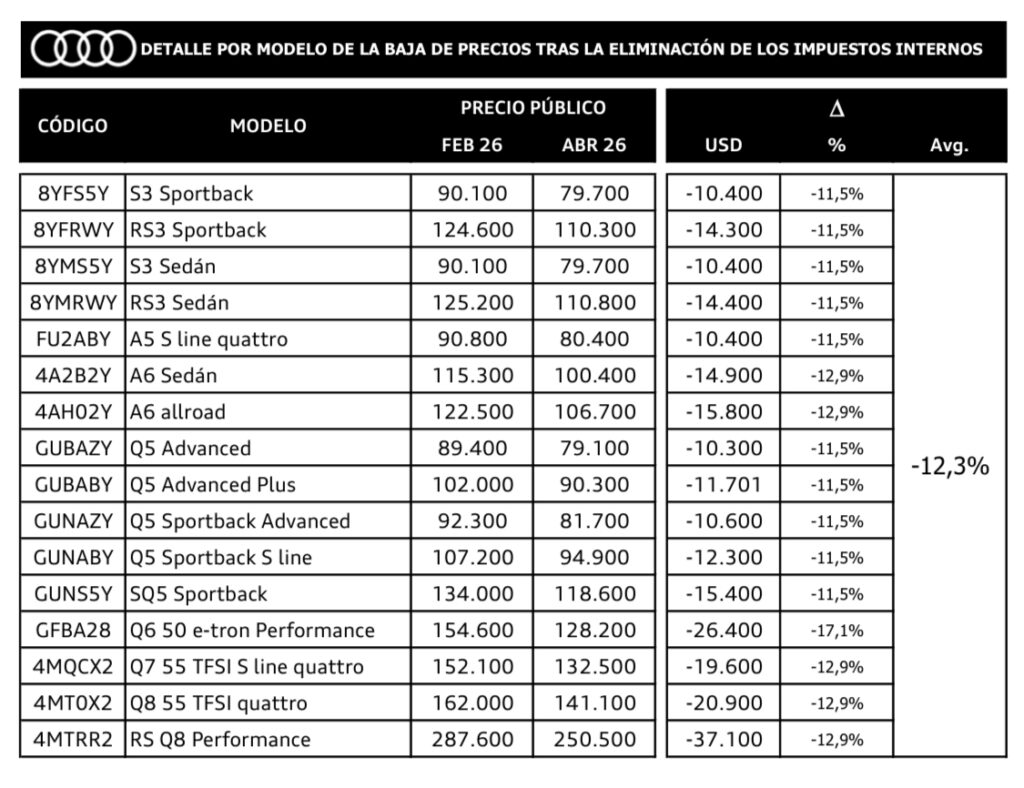 DETALLE POR MODELO DE LA BAJA DE PRECIOS TRAS LA ELIMINACIÓN DE LOS IMPUESTOS INTERNOS

| CÓDIGO | MODELO | PRECIO PÚBLICO FEB 26 | PRECIO PÚBLICO ABR 26 | Δ USD | Δ % | Δ Avg. |
|---|---|---|---|---|---|---|
| 8YFS5Y | S3 Sportback | 90.100 | 79.700 | -10.400 | -11,5% | -12,3% |
| 8YFRWY | RS3 Sportback | 124.600 | 110.300 | -14.300 | -11,5% | |
| 8YMS5Y | S3 Sedán | 90.100 | 79.700 | -10.400 | -11,5% | |
| 8YMRWY | RS3 Sedán | 125.200 | 110.800 | -14.400 | -11,5% | |
| FU2ABY | A5 S line quattro | 90.800 | 80.400 | -10.400 | -11,5% | |
| 4A2B2Y | A6 Sedán | 115.300 | 100.400 | -14.900 | -12,9% | |
| 4AH02Y | A6 allroad | 122.500 | 106.700 | -15.800 | -12,9% | |
| GUBAZY | Q5 Advanced | 89.400 | 79.100 | -10.300 | -11,5% | |
| GUBABY | Q5 Advanced Plus | 102.000 | 90.300 | -11.701 | -11,5% | |
| GUNAZY | Q5 Sportback Advanced | 92.300 | 81.700 | -10.600 | -11,5% | |
| GUNABY | Q5 Sportback S line | 107.200 | 94.900 | -12.300 | -11,5% | |
| GUNS5Y | SQ5 Sportback | 134.000 | 118.600 | -15.400 | -11,5% | |
| GFBA28 | Q6 50 e-tron Performance | 154.600 | 128.200 | -26.400 | -17,1% | |
| 4MQCX2 | Q7 55 TFSI S line quattro | 152.100 | 132.500 | -19.600 | -12,9% | |
| 4MT0X2 | Q8 55 TFSI quattro | 162.000 | 141.100 | -20.900 | -12,9% | |
| 4MTRR2 | RS Q8 Performance | 287.600 | 250.500 | -37.100 | -12,9% | |